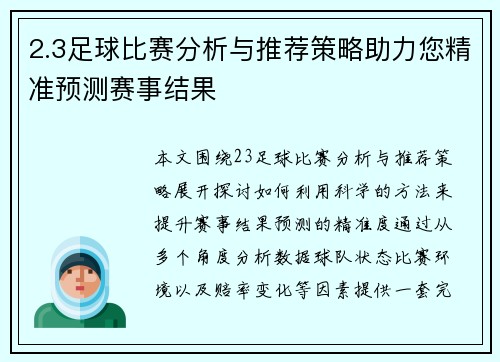 2.3足球比赛分析与推荐策略助力您精准预测赛事结果

本文围绕23足球比赛分析与推荐策略展开探讨如何利用科学的方法来提升赛事结果预测的精准度通过从多个角度分析数据球队状态比赛环境以及赔率变化等因素提供一套完